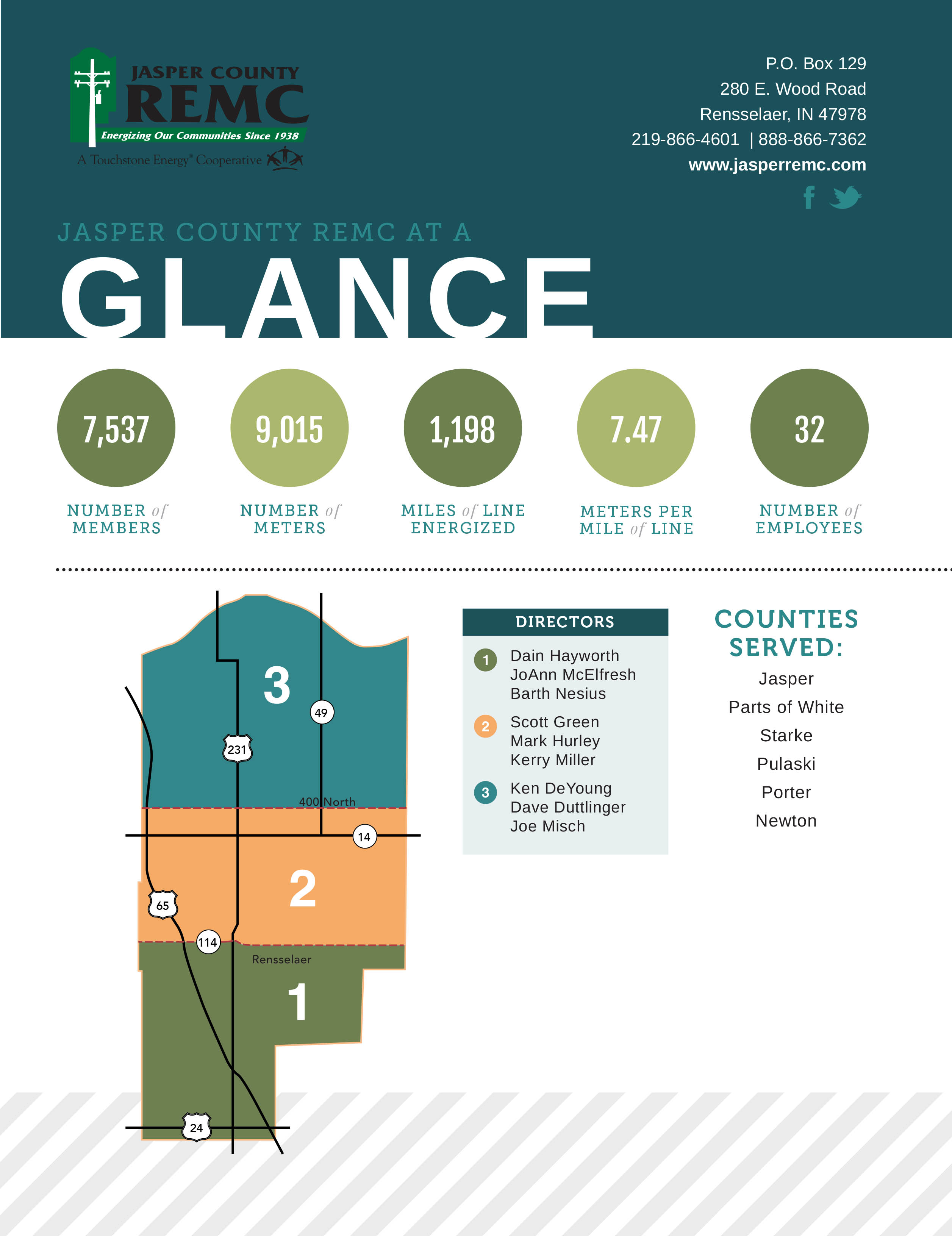 JASPER COUNTY REMC
Energizing Our Communities Since 1938
A Touchstone Energy® Cooperative

P.O. Box 129
280 E. Wood Road
Rensselaer, IN 47978
219-866-4601 | 888-866-7362
www.jasperremc.com

JASPER COUNTY REMC AT A
GLANCE

7,537
NUMBER of MEMBERS

9,015
NUMBER of METERS

1,198
MILES of LINE ENERGIZED

7.47
METERS PER MILE of LINE

32
NUMBER of EMPLOYEES

3
49
231
400 North
14
2
65
114
Rensselaer
1
24

DIRECTORS

1 Dain Hayworth
JoAnn McElfresh
Barth Nesius

2 Scott Green
Mark Hurley
Kerry Miller

3 Ken DeYoung
Dave Duttlinger
Joe Misch

COUNTIES SERVED:
Jasper
Parts of White
Starke
Pulaski
Porter
Newton